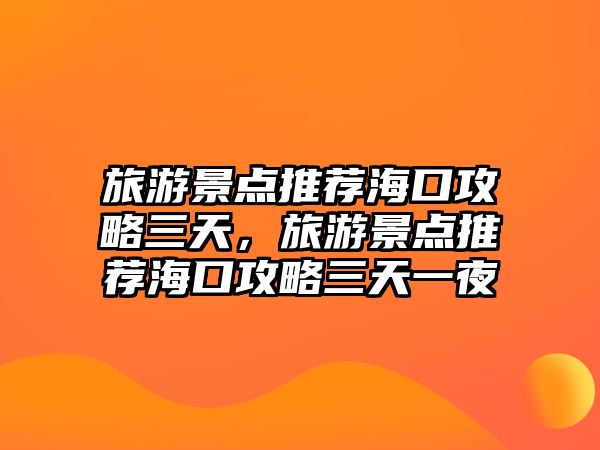 旅游景点推荐海口攻略三天，旅游景点推荐海口攻略三天一夜